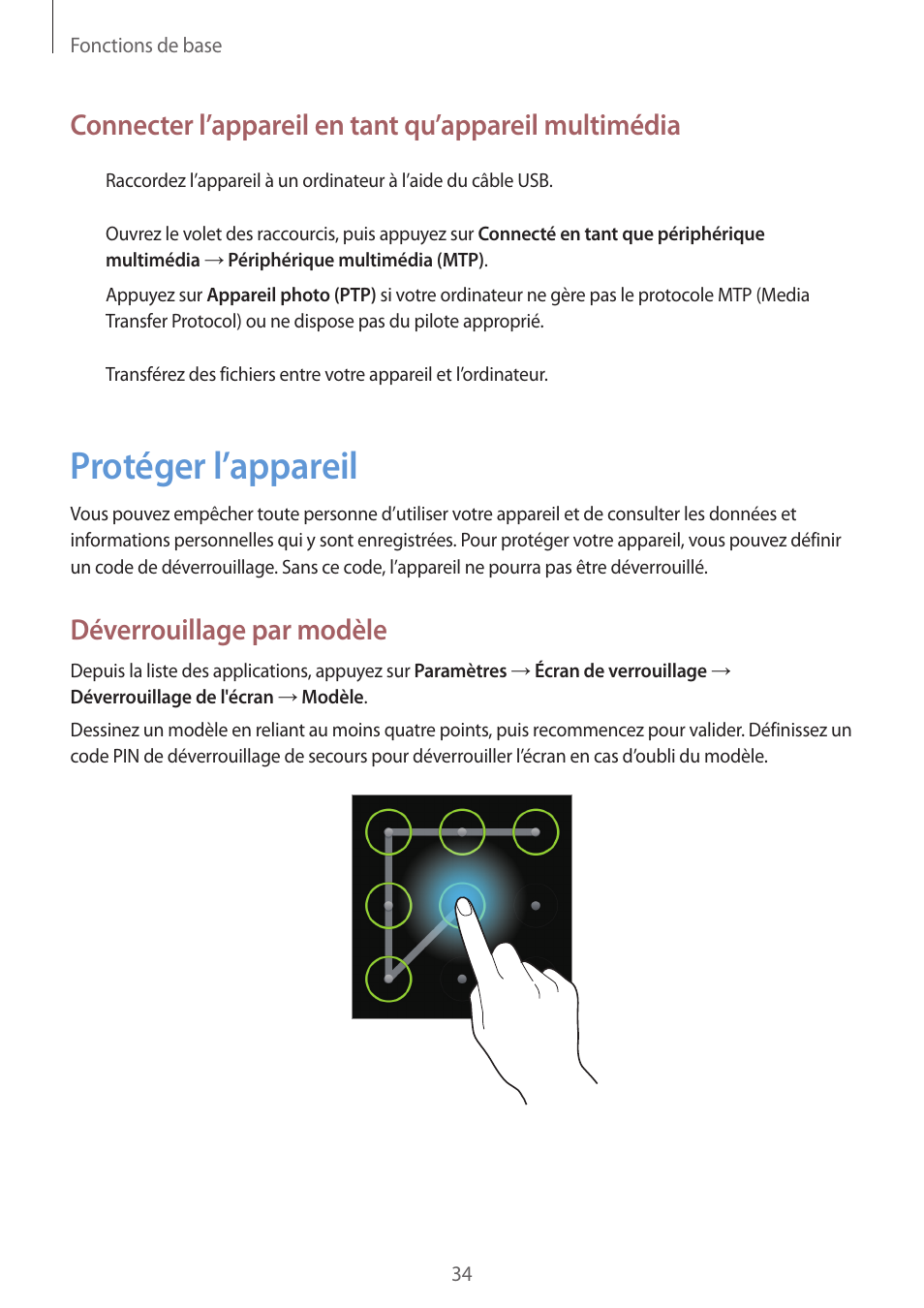 Fonctions de base

Connecter l’appareil en tant qu’appareil multimédia

Raccordez l’appareil à un ordinateur à l’aide du câble USB.

Ouvrez le volet des raccourcis, puis appuyez sur Connecté en tant que périphérique multimédia → Périphérique multimédia (MTP).

Appuyez sur Appareil photo (PTP) si votre ordinateur ne gère pas le protocole MTP (Media Transfer Protocol) ou ne dispose pas du pilote approprié.

Transférez des fichiers entre votre appareil et l’ordinateur.

Protéger l’appareil

Vous pouvez empêcher toute personne d’utiliser votre appareil et de consulter les données et informations personnelles qui y sont enregistrées. Pour protéger votre appareil, vous pouvez définir un code de déverrouillage. Sans ce code, l’appareil ne pourra pas être déverrouillé.

Déverrouillage par modèle

Depuis la liste des applications, appuyez sur Paramètres → Écran de verrouillage → Déverrouillage de l'écran → Modèle.

Dessinez un modèle en reliant au moins quatre points, puis recommencez pour valider. Définissez un code PIN de déverrouillage de secours pour déverrouiller l’écran en cas d’oubli du modèle.

34